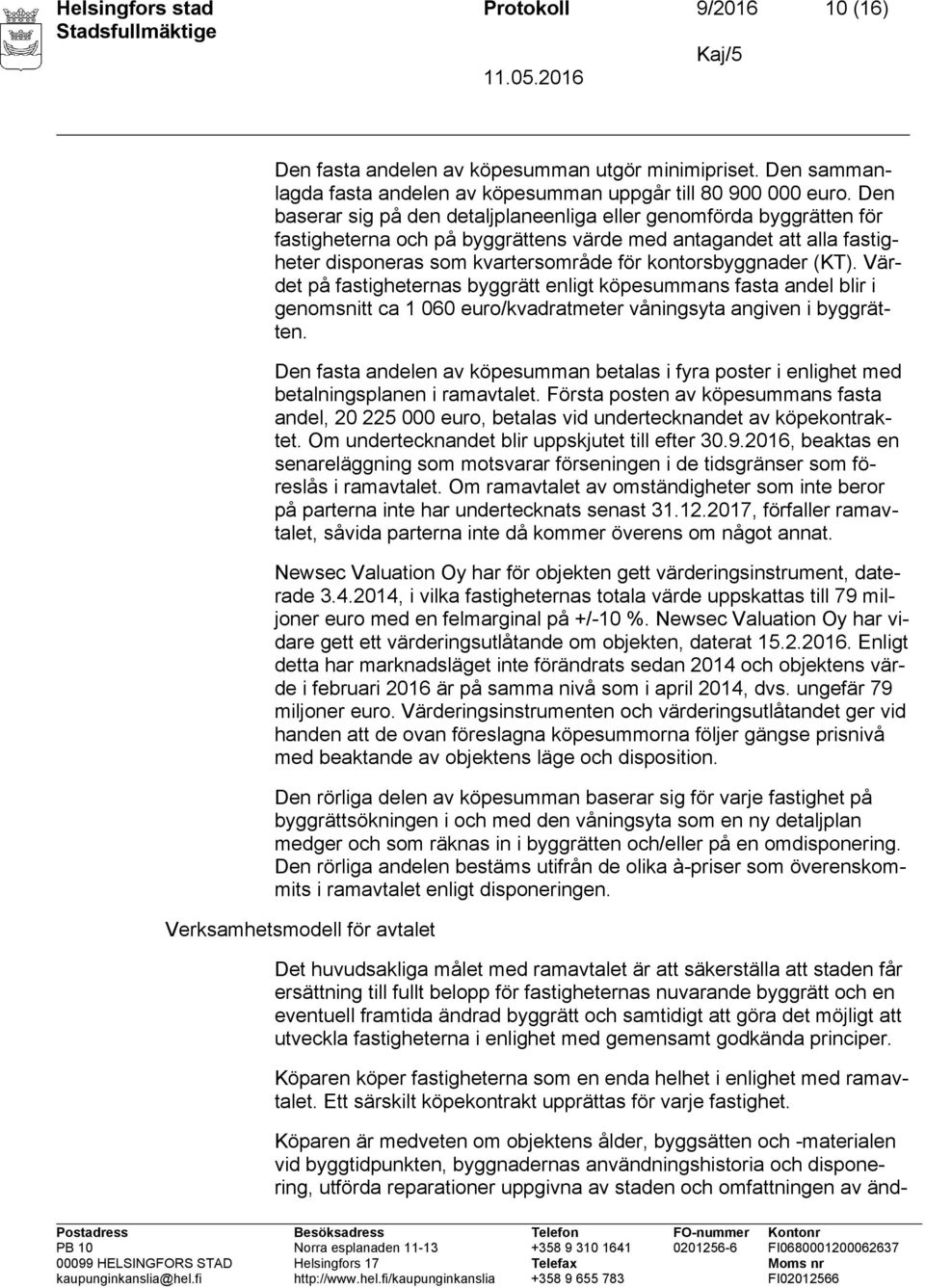 Helsingfors stad
Stadsfullmäktige

Protokoll 9/2016 10 (16)

Kaj/5

11.05.2016

Den fasta andelen av köpesumman utgör minimipriset. Den sammanlagda fasta andelen av köpesumman uppgår till 80 900 000 euro. Den baserar sig på den detaljplaneenliga eller genomförda byggrätten för fastigheterna och på byggrättens värde med antagandet att alla fastigheter disponeras som kvartersområde för kontorsbyggnader (KT). Värdet på fastigheternas byggrätt enligt köpesummans fasta andel blir i genomsnitt ca 1 060 euro/kvadratmeter våningsyta angiven i byggrätten.

Den fasta andelen av köpesumman betalas i fyra poster i enlighet med betalningsplanen i ramavtalet. Första posten av köpesummans fasta andel, 20 225 000 euro, betalas vid undertecknandet av köpekontraktet. Om undertecknandet blir uppskjutet till efter 30.9.2016, beaktas en senareläggning som motsvarar förseningen i de tidsgränser som föreslås i ramavtalet. Om ramavtalet av omständigheter som inte beror på parterna inte har undertecknats senast 31.12.2017, förfaller ramavtalet, såvida parterna inte då kommer överens om något annat.

Newsec Valuation Oy har för objekten gett värderingsinstrument, daterade 3.4.2014, i vilka fastigheternas totala värde uppskattas till 79 miljoner euro med en felmarginal på +/-10 %. Newsec Valuation Oy har vidare gett ett värderingsutlåtande om objekten, daterat 15.2.2016. Enligt detta har marknadsläget inte förändrats sedan 2014 och objektens värde i februari 2016 är på samma nivå som i april 2014, dvs. ungefär 79 miljoner euro. Värderingsinstrumenten och värderingsutlåtandet ger vid handen att de ovan föreslagna köpesummorna följer gängse prisnivå med beaktande av objektens läge och disposition.

Den rörliga delen av köpesumman baserar sig för varje fastighet på byggrättsökningen i och med den våningsyta som en ny detaljplan medger och som räknas in i byggrätten och/eller på en omdisponering. Den rörliga andelen bestäms utifrån de olika à-priser som överenskommits i ramavtalet enligt disponeringen.

Verksamhetsmodell för avtalet

Det huvudsakliga målet med ramavtalet är att säkerställa att staden får ersättning till fullt belopp för fastigheternas nuvarande byggrätt och en eventuell framtida ändrad byggrätt och samtidigt att göra det möjligt att utveckla fastigheterna i enlighet med gemensamt godkända principer.

Köparen köper fastigheterna som en enda helhet i enlighet med ramavtalet. Ett särskilt köpekontrakt upprättas för varje fastighet.

Köparen är medveten om objektens ålder, byggsätten och -materialen vid byggtidpunkten, byggnadernas användningshistoria och disponering, utförda reparationer uppgivna av staden och omfattningen av änd-

Postadress
PB 10
00099 HELSINGFORS STAD
kaupunginkanslia@hel.fi

Besöksadress
Norra esplanaden 11-13
Helsingfors 17
http://www.hel.fi/kaupunginkanslia

Telefon
+358 9 310 1641
Telefax
+358 9 655 783

FO-nummer
0201256-6

Kontonr
FI0680001200062637
Moms nr
FI02012566